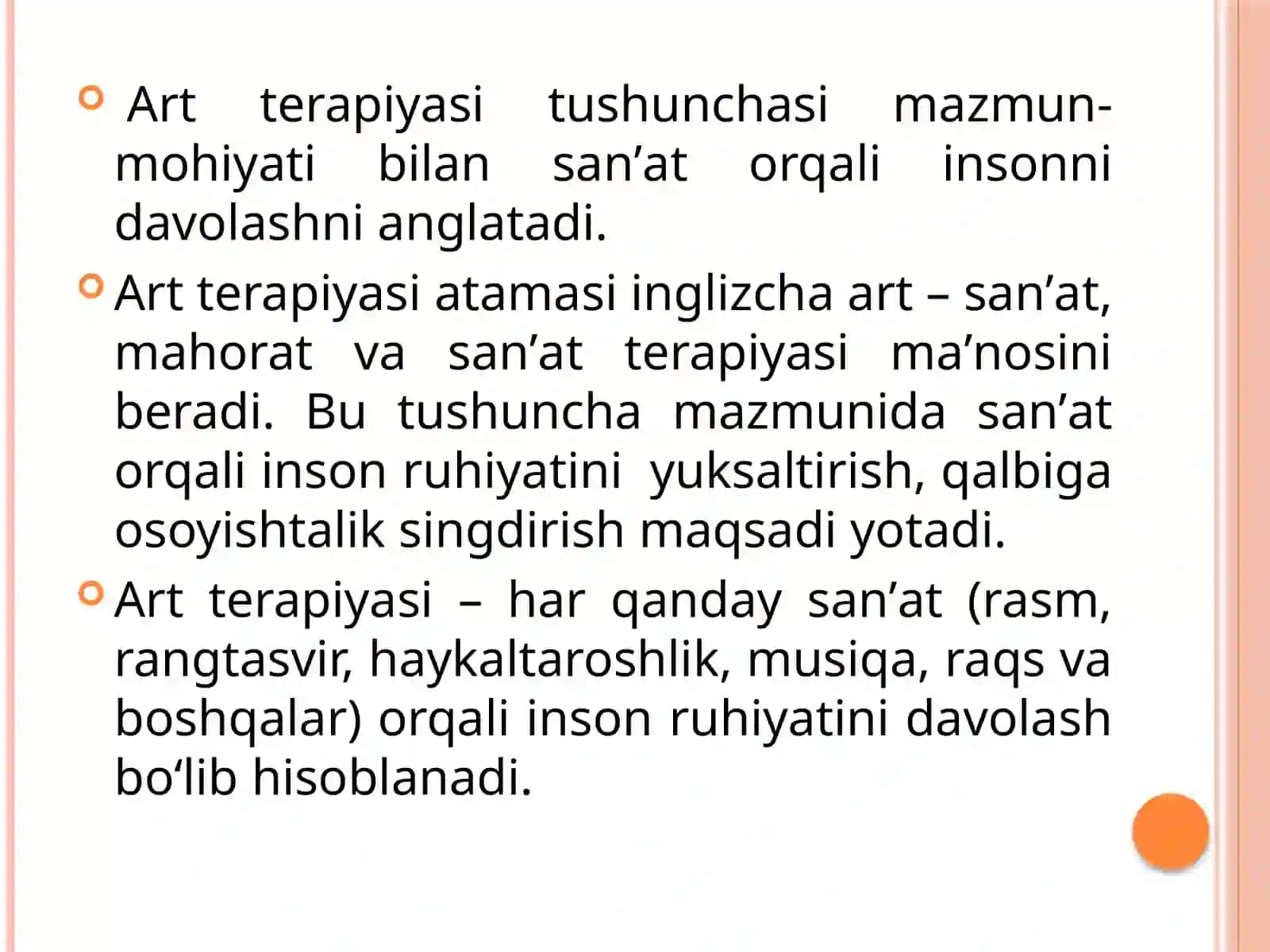 Art terapiyasi tushunchasi mazmun-mohiyati bilan san’at orqali insonni davolashni anglatadi.

Art terapiyasi atamasi inglizcha art – san’at, mahorat va san’at terapiyasi ma’nosini beradi. Bu tushuncha mazmunida san’at orqali inson ruhiyatini yuksaltirish, qalbiga osoyishtalik singdirish maqsadi yotadi.

Art terapiyasi – har qanday san’at (rasm, rangtasvir, haykaltaroshlik, musiqa, raqs va boshqalar) orqali inson ruhiyatini davolash bo‘lib hisoblanadi.